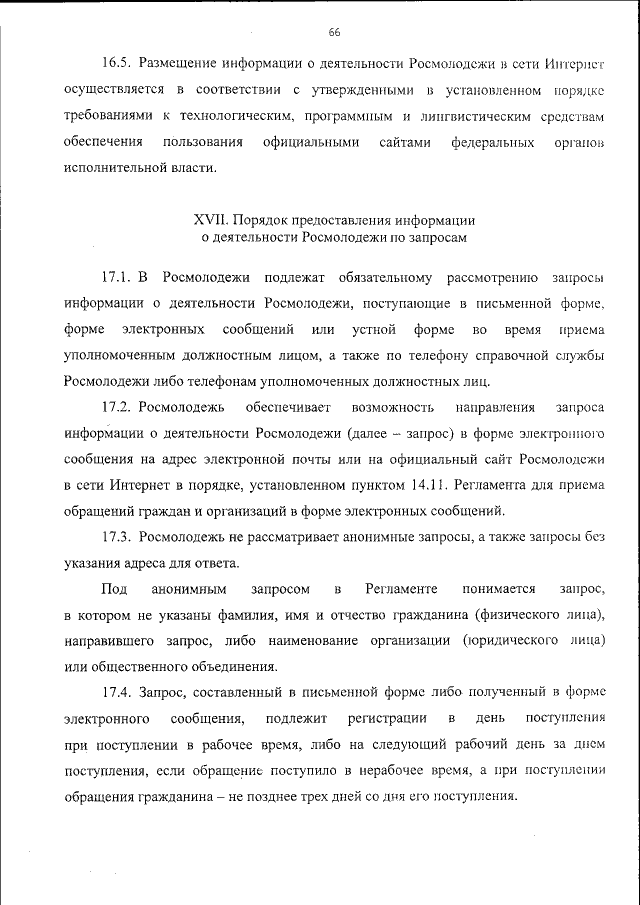 66

16.5. Размещение информации о деятельности Росмолодежи в сети Интернет осуществляется в соответствии с утвержденными в установленном порядке требованиями к технологическим, программным и лингвистическим средствам обеспечения пользования официальными сайтами федеральных органов исполнительной власти.

XVII. Порядок предоставления информации
о деятельности Росмолодежи по запросам

17.1. В Росмолодежи подлежат обязательному рассмотрению запросы информации о деятельности Росмолодежи, поступающие в письменной форме, форме электронных сообщений или устной форме во время приема уполномоченным должностным лицом, а также по телефону справочной службы Росмолодежи либо телефонам уполномоченных должностных лиц.

17.2. Росмолодежь обеспечивает возможность направления запроса информации о деятельности Росмолодежи (далее – запрос) в форме электронного сообщения на адрес электронной почты или на официальный сайт Росмолодежи в сети Интернет в порядке, установленном пунктом 14.11. Регламента для приема обращений граждан и организаций в форме электронных сообщений.

17.3. Росмолодежь не рассматривает анонимные запросы, а также запросы без указания адреса для ответа.

Под анонимным запросом в Регламенте понимается запрос, в котором не указаны фамилия, имя и отчество гражданина (физического лица), направившего запрос, либо наименование организации (юридического лица) или общественного объединения.

17.4. Запрос, составленный в письменной форме либо полученный в форме электронного сообщения, подлежит регистрации в день поступления при поступлении в рабочее время, либо на следующий рабочий день за днем поступления, если обращение поступило в нерабочее время, а при поступлении обращения гражданина – не позднее трех дней со дня его поступления.